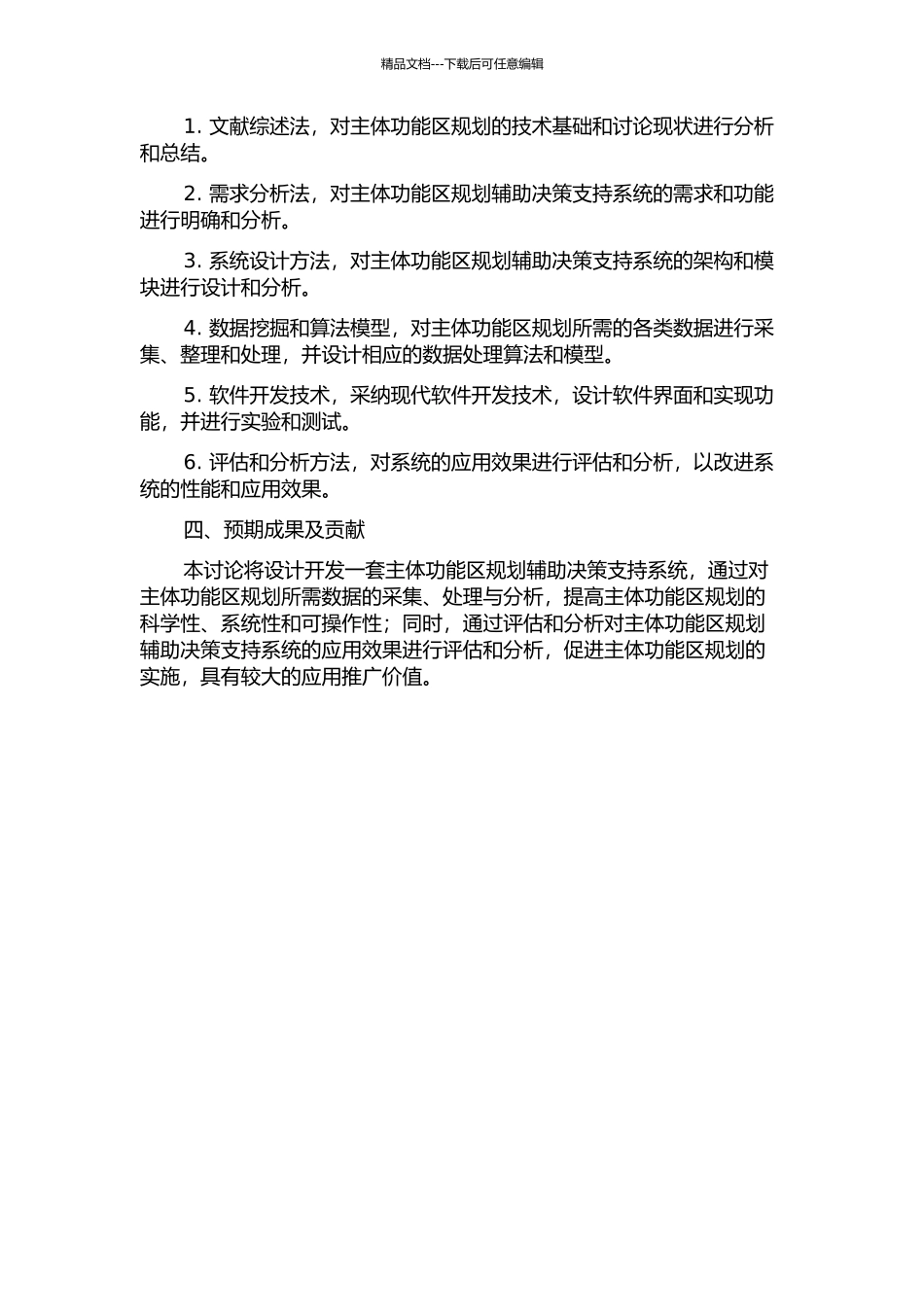 精品文档---下载后可任意编辑

1. 文献综述法，对主体功能区规划的技术基础和讨论现状进行分析和总结。

2. 需求分析法，对主体功能区规划辅助决策支持系统的需求和功能进行明确和分析。

3. 系统设计方法，对主体功能区规划辅助决策支持系统的架构和模块进行设计和分析。

4. 数据挖掘和算法模型，对主体功能区规划所需的各类数据进行采集、整理和处理，并设计相应的数据处理算法和模型。

5. 软件开发技术，采纳现代软件开发技术，设计软件界面和实现功能，并进行实验和测试。

6. 评估和分析方法，对系统的应用效果进行评估和分析，以改进系统的性能和应用效果。

四、预期成果及贡献

本讨论将设计开发一套主体功能区规划辅助决策支持系统，通过对主体功能区规划所需数据的采集、处理与分析，提高主体功能区规划的科学性、系统性和可操作性；同时，通过评估和分析对主体功能区规划辅助决策支持系统的应用效果进行评估和分析，促进主体功能区规划的实施，具有较大的应用推广价值。